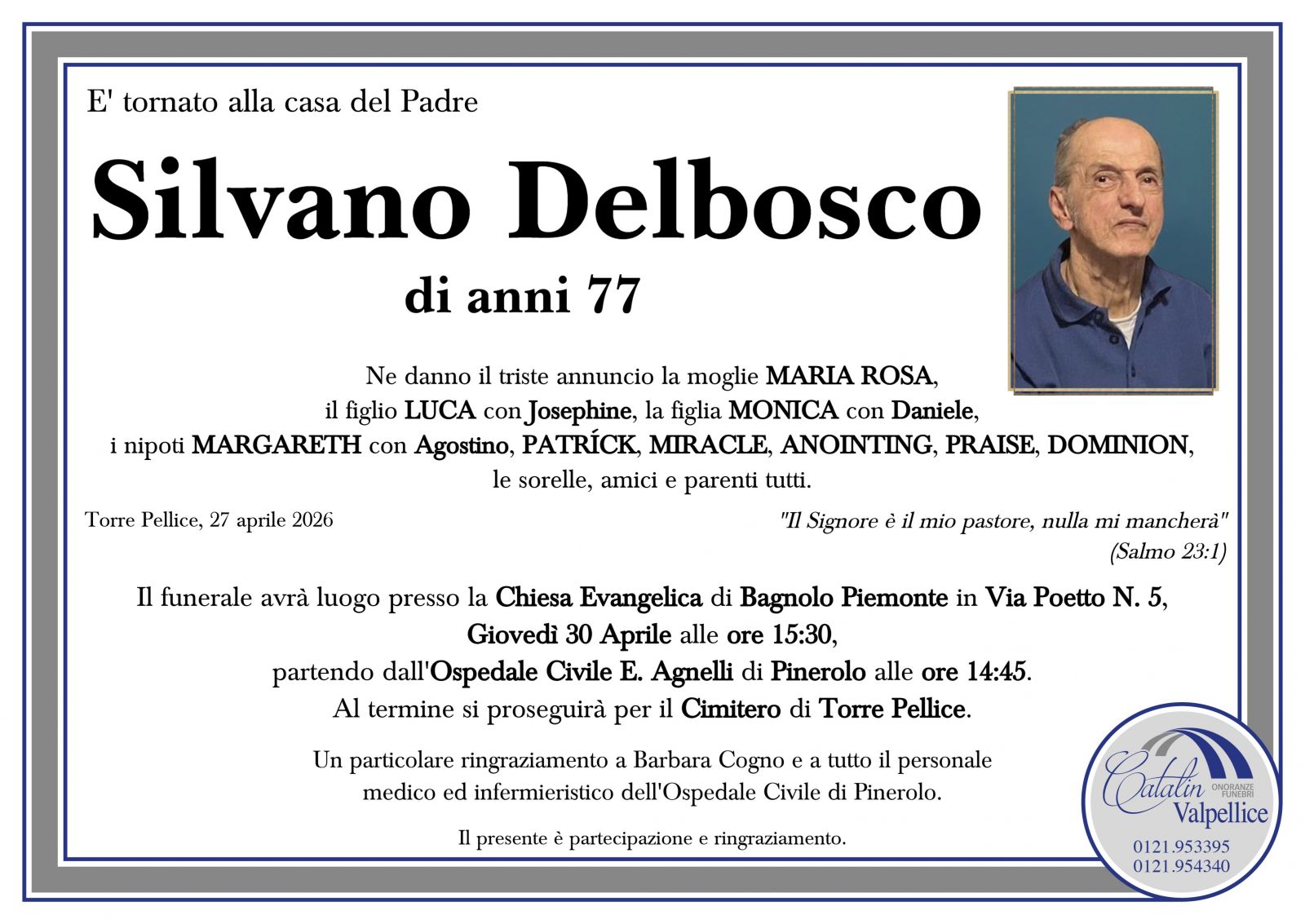 E' tornato alla casa del Padre

Silvano Delbosco

di anni 77

Ne danno il triste annuncio la moglie MARIA ROSA, il figlio LUCA con Josephine, la figlia MONICA con Daniele, i nipoti MARGARETH con Agostino, PATRÍCK, MIRACLE, ANOINTING, PRAISE, DOMINION, le sorelle, amici e parenti tutti.

Torre Pellice, 27 aprile 2026

"Il Signore è il mio pastore, nulla mi mancherà" (Salmo 23:1)

Il funerale avrà luogo presso la Chiesa Evangelica di Bagnolo Piemonte in Via Poetto N. 5, Giovedì 30 Aprile alle ore 15:30, partendo dall'Ospedale Civile E. Agnelli di Pinerolo alle ore 14:45. Al termine si proseguirà per il Cimitero di Torre Pellice.

Un particolare ringraziamento a Barbara Cogno e a tutto il personale medico ed infermieristico dell'Ospedale Civile di Pinerolo.

Il presente è partecipazione e ringraziamento.

Catalin ONORANZE FUNEBRI Valpellice
0121.953395
0121.954340